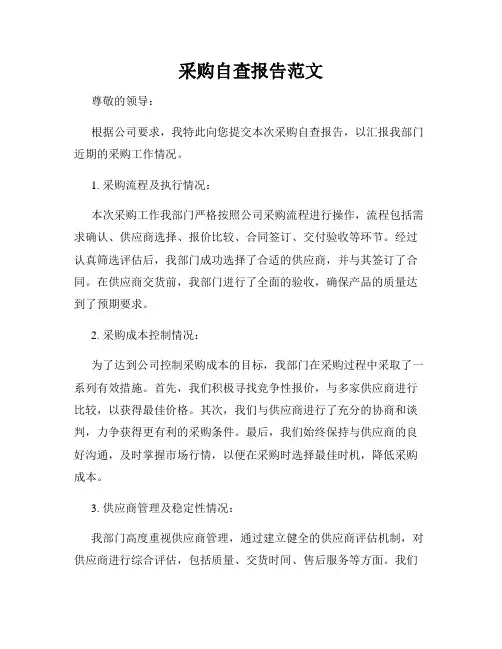 采购自查报告范文

尊敬的领导：

根据公司要求，我特此向您提交本次采购自查报告，以汇报我部门近期的采购工作情况。

1. 采购流程及执行情况：

本次采购工作我部门严格按照公司采购流程进行操作，流程包括需求确认、供应商选择、报价比较、合同签订、交付验收等环节。经过认真筛选评估后，我部门成功选择了合适的供应商，并与其签订了合同。在供应商交货前，我部门进行了全面的验收，确保产品的质量达到了预期要求。

2. 采购成本控制情况：

为了达到公司控制采购成本的目标，我部门在采购过程中采取了一系列有效措施。首先，我们积极寻找竞争性报价，与多家供应商进行比较，以获得最佳价格。其次，我们与供应商进行了充分的协商和谈判，力争获得更有利的采购条件。最后，我们始终保持与供应商的良好沟通，及时掌握市场行情，以便在采购时选择最佳时机，降低采购成本。

3. 供应商管理及稳定性情况：

我部门高度重视供应商管理，通过建立健全的供应商评估机制，对供应商进行综合评估，包括质量、交货时间、售后服务等方面。我们